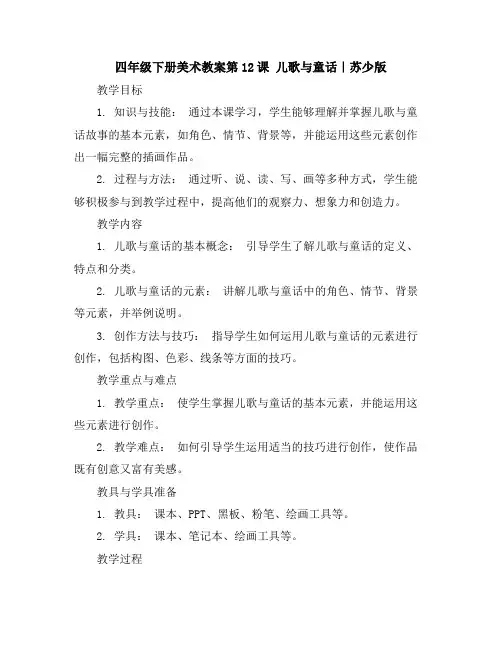 四年级下册美术教案第12课 儿歌与童话｜苏少版

教学目标

1. 知识与技能： 通过本课学习，学生能够理解并掌握儿歌与童话故事的基本元素，如角色、情节、背景等，并能运用这些元素创作出一幅完整的插画作品。

2. 过程与方法： 通过听、说、读、写、画等多种方式，学生能够积极参与到教学过程中，提高他们的观察力、想象力和创造力。

教学内容

1. 儿歌与童话的基本概念： 引导学生了解儿歌与童话的定义、特点和分类。

2. 儿歌与童话的元素： 讲解儿歌与童话中的角色、情节、背景等元素，并举例说明。

3. 创作方法与技巧： 指导学生如何运用儿歌与童话的元素进行创作，包括构图、色彩、线条等方面的技巧。

教学重点与难点

1. 教学重点： 使学生掌握儿歌与童话的基本元素，并能运用这些元素进行创作。

2. 教学难点： 如何引导学生运用适当的技巧进行创作，使作品既有创意又富有美感。

教具与学具准备

1. 教具： 课本、PPT、黑板、粉笔、绘画工具等。

2. 学具： 课本、笔记本、绘画工具等。

教学过程